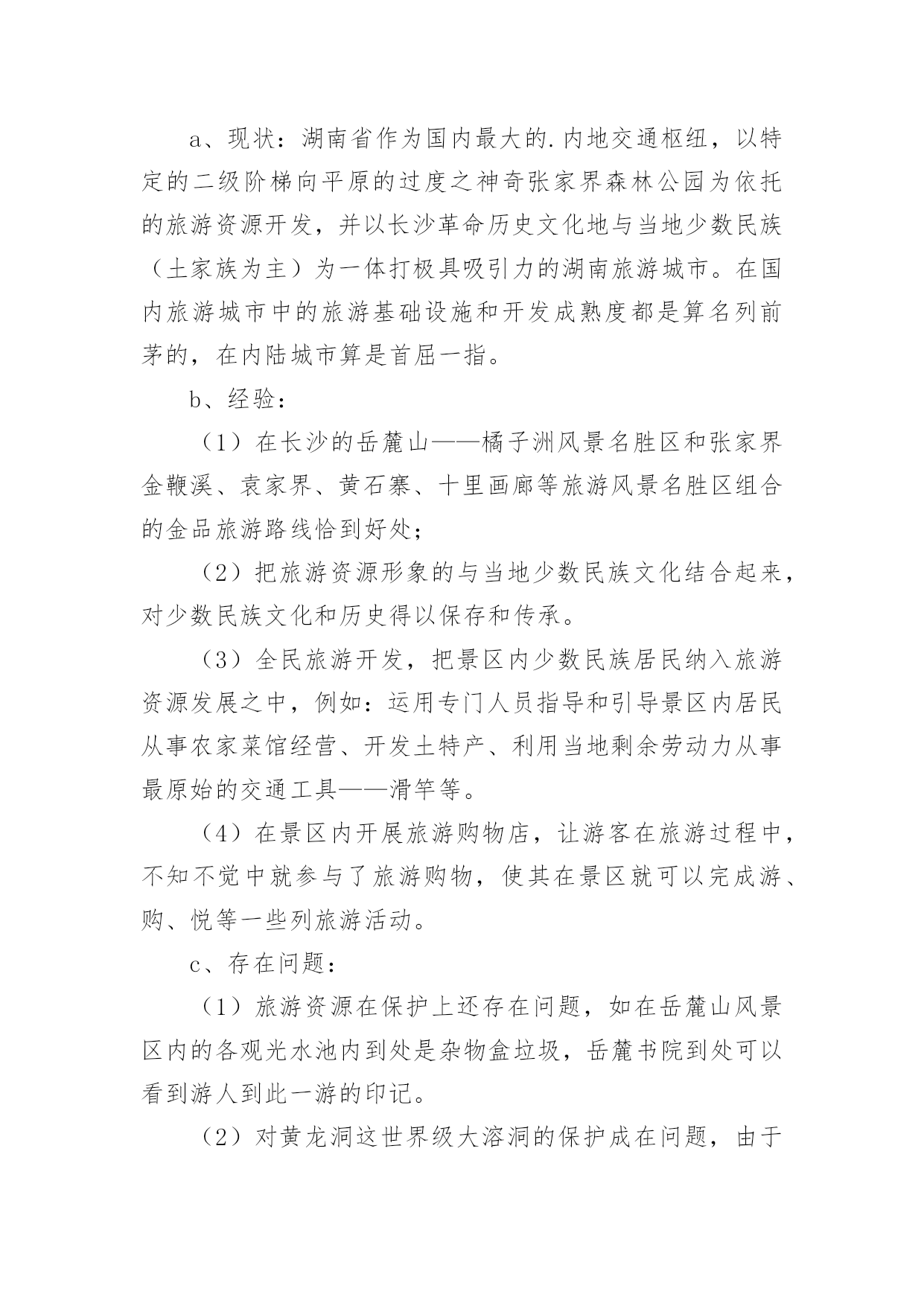 a、现状：湖南省作为国内最大的.内地交通枢纽，以特定的二级阶梯向平原的过度之神奇张家界森林公园为依托的旅游资源开发，并以长沙革命历史文化地与当地少数民族（土家族为主）为一体打极具吸引力的湖南旅游城市。在国内旅游城市中的旅游基础设施和开发成熟度都是算名列前茅的，在内陆城市算是首屈一指。

b、经验：

（1）在长沙的岳麓山——橘子洲风景名胜区和张家界金鞭溪、袁家界、黄石寨、十里画廊等旅游风景名胜区组合的金品旅游路线恰到好处；

（2）把旅游资源形象的与当地少数民族文化结合起来，对少数民族文化和历史得以保存和传承。

（3）全民旅游开发，把景区内少数民族居民纳入旅游资源发展之中，例如：运用专门人员指导和引导景区内居民从事农家菜馆经营、开发土特产、利用当地剩余劳动力从事最原始的交通工具——滑竿等。

（4）在景区内开展旅游购物店，让游客在旅游过程中，不知不觉中就参与了旅游购物，使其在景区就可以完成游、购、悦等一些列旅游活动。

c、存在问题：

（1）旅游资源在保护上还存在问题，如在岳麓山风景区内的各观光水池内到处是杂物盒垃圾，岳麓书院到处可以看到游人到此一游的印记。

（2）对黄龙洞这世界级大溶洞的保护成在问题，由于